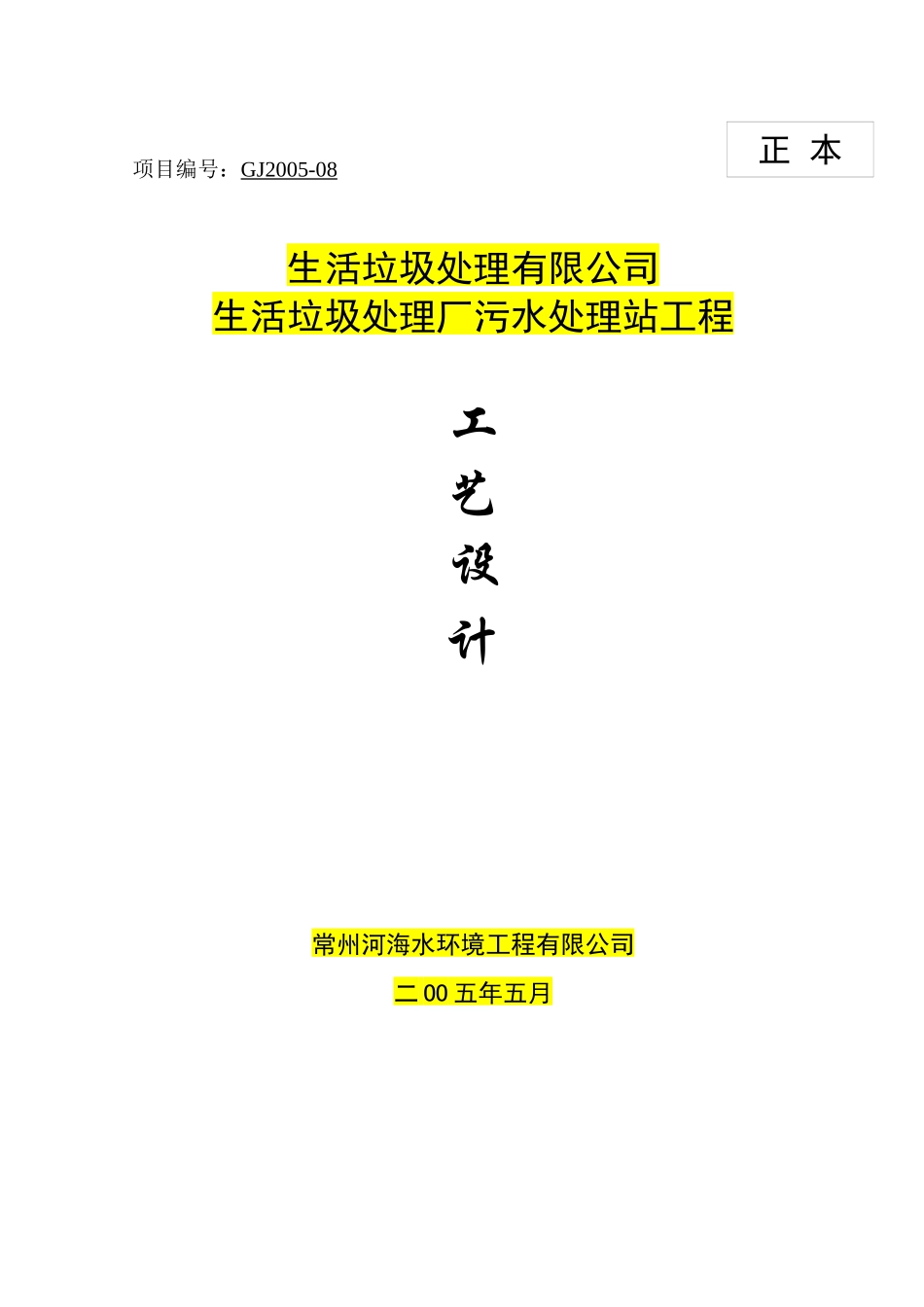 正 本

项目编号：GJ2005-08

生活垃圾处理有限公司
生活垃圾处理厂污水处理站工程

工

艺

设

计

常州河海水环境工程有限公司

二00五年五月